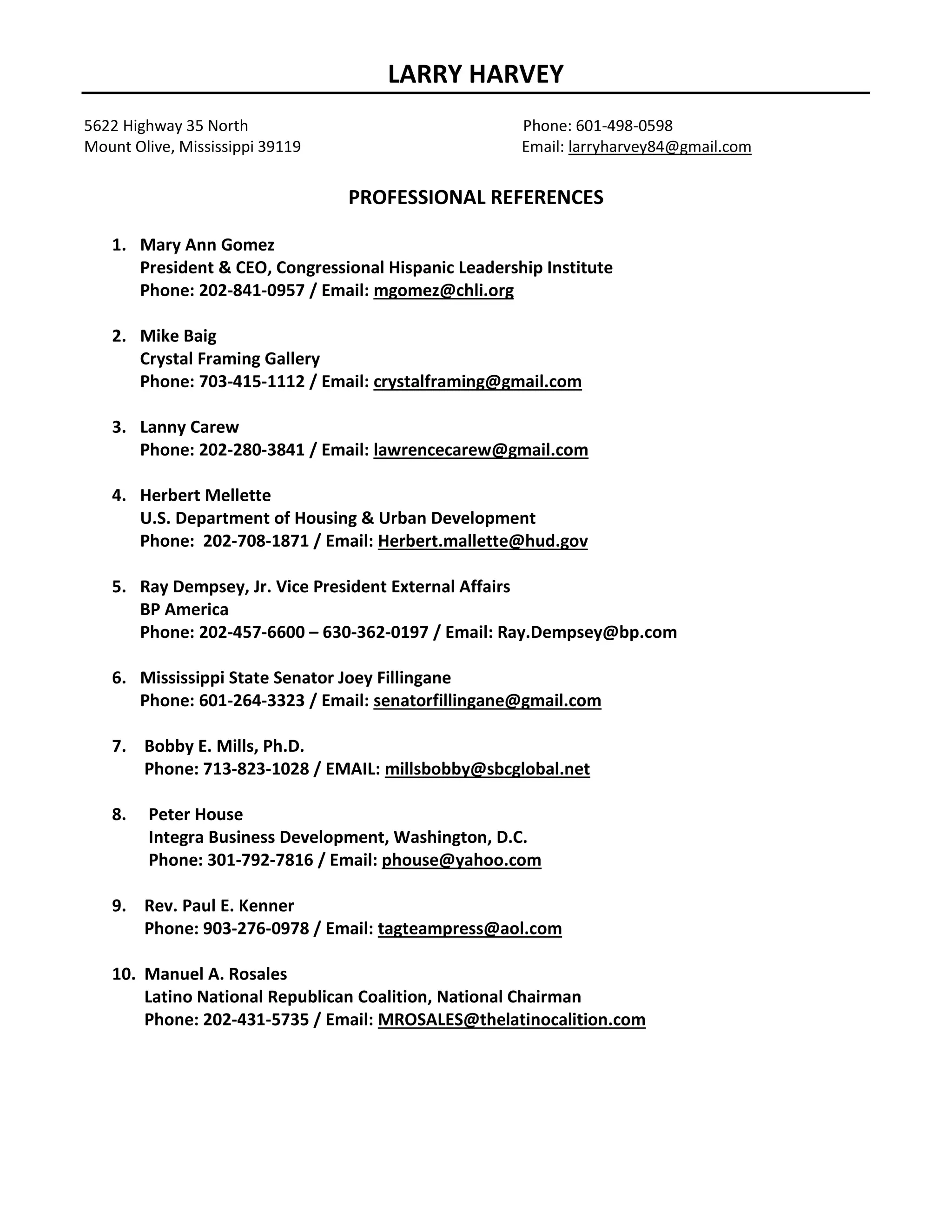 LARRY HARVEY

5622 Highway 35 North
Mount Olive, Mississippi 39119

Phone: 601-498-0598
Email: larryharvey84@gmail.com

PROFESSIONAL REFERENCES

1. Mary Ann Gomez
President & CEO, Congressional Hispanic Leadership Institute
Phone: 202-841-0957 / Email: mgomez@chli.org

2. Mike Baig
Crystal Framing Gallery
Phone: 703-415-1112 / Email: crystalframing@gmail.com

3. Lanny Carew
Phone: 202-280-3841 / Email: lawrencecarew@gmail.com

4. Herbert Mellette
U.S. Department of Housing & Urban Development
Phone: 202-708-1871 / Email: Herbert.mallette@hud.gov

5. Ray Dempsey, Jr. Vice President External Affairs
BP America
Phone: 202-457-6600 – 630-362-0197 / Email: Ray.Dempsey@bp.com

6. Mississippi State Senator Joey Fillingane
Phone: 601-264-3323 / Email: senatorfillingane@gmail.com

7. Bobby E. Mills, Ph.D.
Phone: 713-823-1028 / EMAIL: millsbobby@sbcglobal.net

8. Peter House
Integra Business Development, Washington, D.C.
Phone: 301-792-7816 / Email: phouse@yahoo.com

9. Rev. Paul E. Kenner
Phone: 903-276-0978 / Email: tagteampress@aol.com

10. Manuel A. Rosales
Latino National Republican Coalition, National Chairman
Phone: 202-431-5735 / Email: MROSALES@thelatinocalition.com